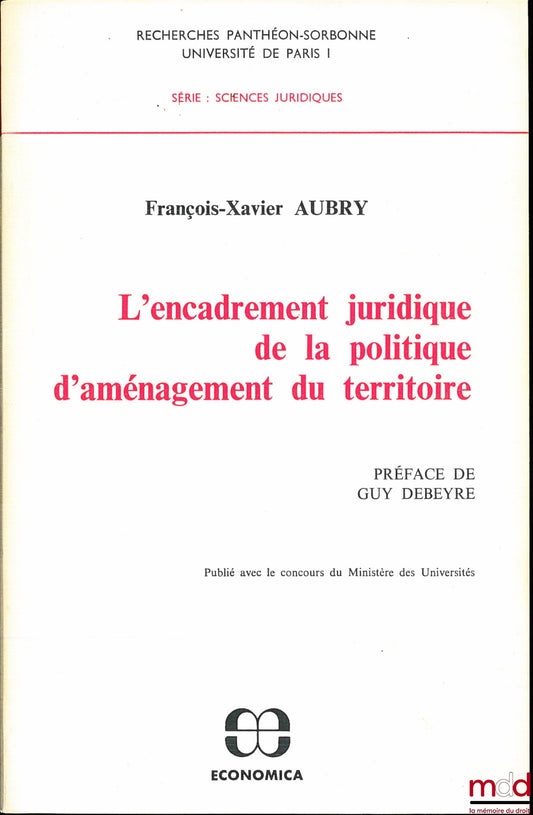 RECHERCHES PANTHÉON-SORBONNE
UNIVERSITÉ DE PARIS I

SÉRIE : SCIENCES JURIDIQUES

François-Xavier AUBRY

L'encadrement juridique de la politique d'aménagement du territoire

PRÉFACE DE
GUY DEBEYRE

Publié avec le concours du Ministère des Universités

ECONOMICA

mdd
la mémoire du droit